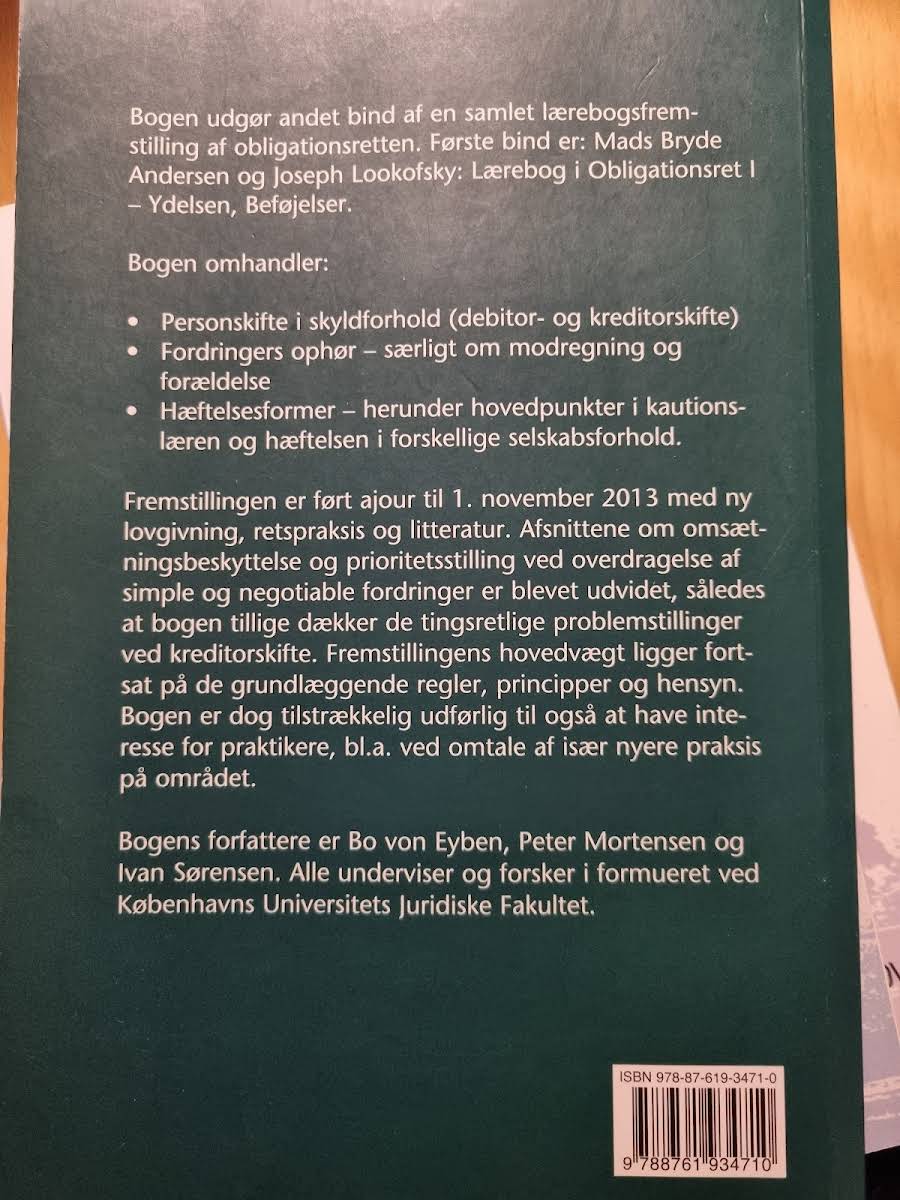 Bogen udgør andet bind af en samlet lærebogsfremstilling af obligationsretten. Første bind er: Mads Bryde Andersen og Joseph Lookofsky: Lærebog i Obligationsret I – Ydelsen, Beføjelser.

Bogen omhandler:

• Personskifte i skyldforhold (debitor- og kreditorskifte)
• Fordringers ophør – særligt om modregning og forældelse
• Hæftelsesformer – herunder hovedpunkter i kautionslæren og hæftelsen i forskellige selskabsforhold.

Fremstillingen er ført ajour til 1. november 2013 med ny lovgivning, retspraksis og litteratur. Afsnittene om omsætningsbeskyttelse og prioritetsstilling ved overdragelse af simple og negotiable fordringer er blevet udvidet, således at bogen tillige dækker de tingsretlige problemstillinger ved kreditorskifte. Fremstillingens hovedvægt ligger fortsat på de grundlæggende regler, principper og hensyn. Bogen er dog tilstrækkelig udførlig til også at have interesse for praktikere, bl.a. ved omtale af især nyere praksis på området.

Bogens forfattere er Bo von Eyben, Peter Mortensen og Ivan Sørensen. Alle underviser og forsker i formueret ved Københavns Universitets Juridiske Fakultet.

ISBN 978-87-619-3471-0

9 788761 934710